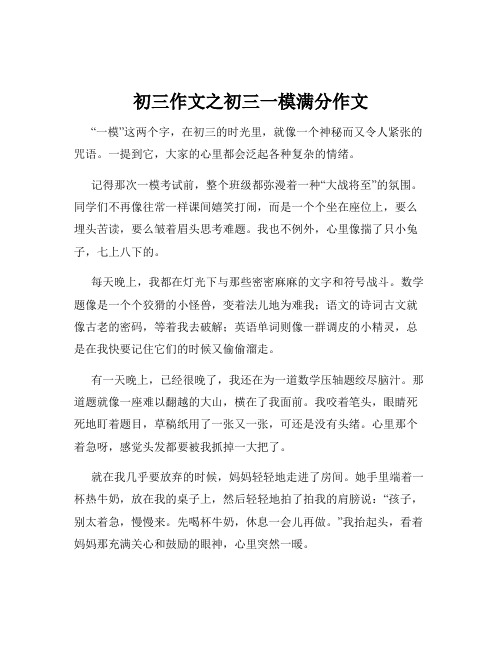 初三作文之初三一模满分作文

“一模”这两个字，在初三的时光里，就像一个神秘而又令人紧张的咒语。一提到它，大家的心里都会泛起各种复杂的情绪。

记得那次一模考试前，整个班级都弥漫着一种“大战将至”的氛围。同学们不再像往常一样课间嬉笑打闹，而是一个个坐在座位上，要么埋头苦读，要么皱着眉头思考难题。我也不例外，心里像揣了只小兔子，七上八下的。

每天晚上，我都在灯光下与那些密密麻麻的文字和符号战斗。数学题像是一个个狡猾的小怪兽，变着法儿地为难我；语文的诗词古文就像古老的密码，等着我去破解；英语单词则像一群调皮的小精灵，总是在我快要记住它们的时候又偷偷溜走。

有一天晚上，已经很晚了，我还在为一道数学压轴题绞尽脑汁。那道题就像一座难以翻越的大山，横在了我面前。我咬着笔头，眼睛死死地盯着题目，草稿纸用了一张又一张，可还是没有头绪。心里那个着急呀，感觉头发都要被我抓掉一大把了。

就在我几乎要放弃的时候，妈妈轻轻地走进了房间。她手里端着一杯热牛奶，放在我的桌子上，然后轻轻地拍了拍我的肩膀说：“孩子，别太着急，慢慢来。先喝杯牛奶，休息一会儿再做。”我抬起头，看着妈妈那充满关心和鼓励的眼神，心里突然一暖。